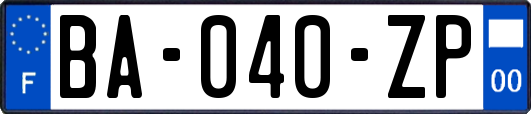 F
BA-040-ZP
00